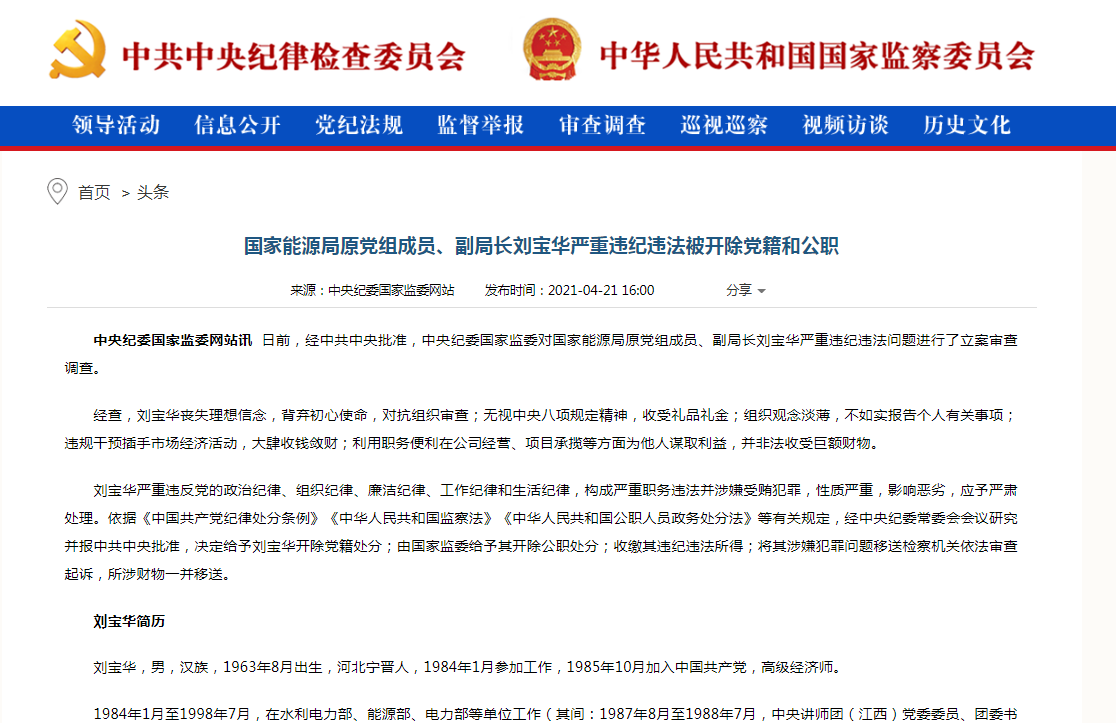 中共中央纪律检查委员会 中华人民共和国国家监察委员会

领导活动 信息公开 党纪法规 监督举报 审查调查 巡视巡察 视频访谈 历史文化

首页 > 头条

国家能源局原党组成员、副局长刘宝华严重违纪违法被开除党籍和公职

来源：中央纪委国家监委网站 发布时间：2021-04-21 16:00 分享

中央纪委国家监委网站讯 日前，经中共中央批准，中央纪委国家监委对国家能源局原党组成员、副局长刘宝华严重违纪违法问题进行了立案审查调查。

经查，刘宝华丧失理想信念，背弃初心使命，对抗组织审查；无视中央八项规定精神，收受礼品礼金；组织观念淡薄，不如实报告个人有关事项；违规干预插手市场经济活动，大肆收钱敛财；利用职务便利在公司经营、项目承揽等方面为他人谋取利益，并非法收受巨额财物。

刘宝华严重违反党的政治纪律、组织纪律、廉洁纪律、工作纪律和生活纪律，构成严重职务违法并涉嫌受贿犯罪，性质严重，影响恶劣，应予严肃处理。依据《中国共产党纪律处分条例》《中华人民共和国监察法》《中华人民共和国公职人员政务处分法》等有关规定，经中央纪委常委会会议研究并报中共中央批准，决定给予刘宝华开除党籍处分；由国家监委给予其开除公职处分；收缴其违纪违法所得；将其涉嫌犯罪问题移送检察机关依法审查起诉，所涉财物一并移送。

刘宝华简历

刘宝华，男，汉族，1963年8月出生，河北宁晋人，1984年1月参加工作，1985年10月加入中国共产党，高级经济师。

1984年1月至1998年7月，在水利电力部、能源部、电力部等单位工作（其间：1987年8月至1988年7月，中央讲师团（江西）党委委员、团委书